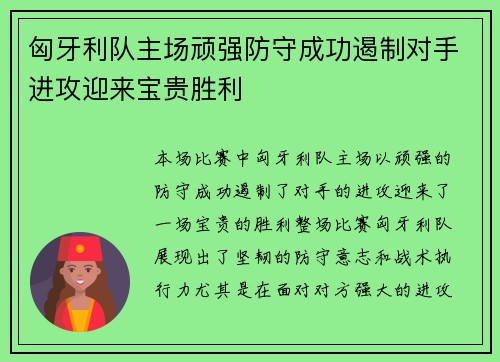 匈牙利队主场顽强防守成功遏制对手进攻迎来宝贵胜利

本场比赛中匈牙利队主场以顽强的防守成功遏制了对手的进攻迎来了一场宝贵的胜利整场比赛匈牙利队展现出了坚韧的防守意志和战术执行力尤其是在面对对方强大的进攻